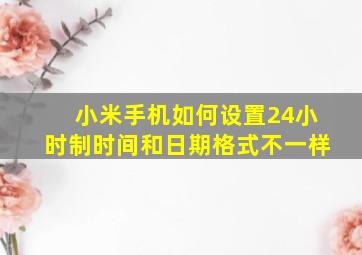 小米手机如何设置24小时制时间和日期格式不一样